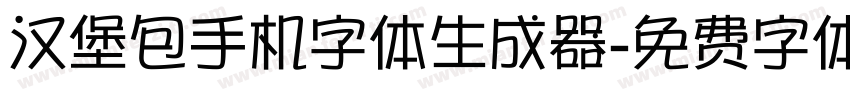 汉堡包手机字体生成器-免费字体